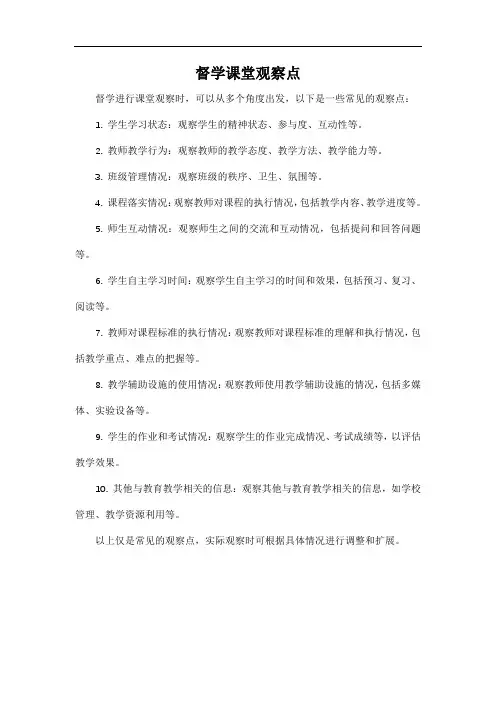 督学课堂观察点

督学进行课堂观察时，可以从多个角度出发，以下是一些常见的观察点：

1. 学生学习状态：观察学生的精神状态、参与度、互动性等。

2. 教师教学行为：观察教师的教学态度、教学方法、教学能力等。

3. 班级管理情况：观察班级的秩序、卫生、氛围等。

4. 课程落实情况：观察教师对课程的执行情况，包括教学内容、教学进度等。

5. 师生互动情况：观察师生之间的交流和互动情况，包括提问和回答问题等。

6. 学生自主学习时间：观察学生自主学习的时间和效果，包括预习、复习、阅读等。

7. 教师对课程标准的执行情况：观察教师对课程标准的理解和执行情况，包括教学重点、难点的把握等。

8. 教学辅助设施的使用情况：观察教师使用教学辅助设施的情况，包括多媒体、实验设备等。

9. 学生的作业和考试情况：观察学生的作业完成情况、考试成绩等，以评估教学效果。

10. 其他与教育教学相关的信息：观察其他与教育教学相关的信息，如学校管理、教学资源利用等。

以上仅是常见的观察点，实际观察时可根据具体情况进行调整和扩展。